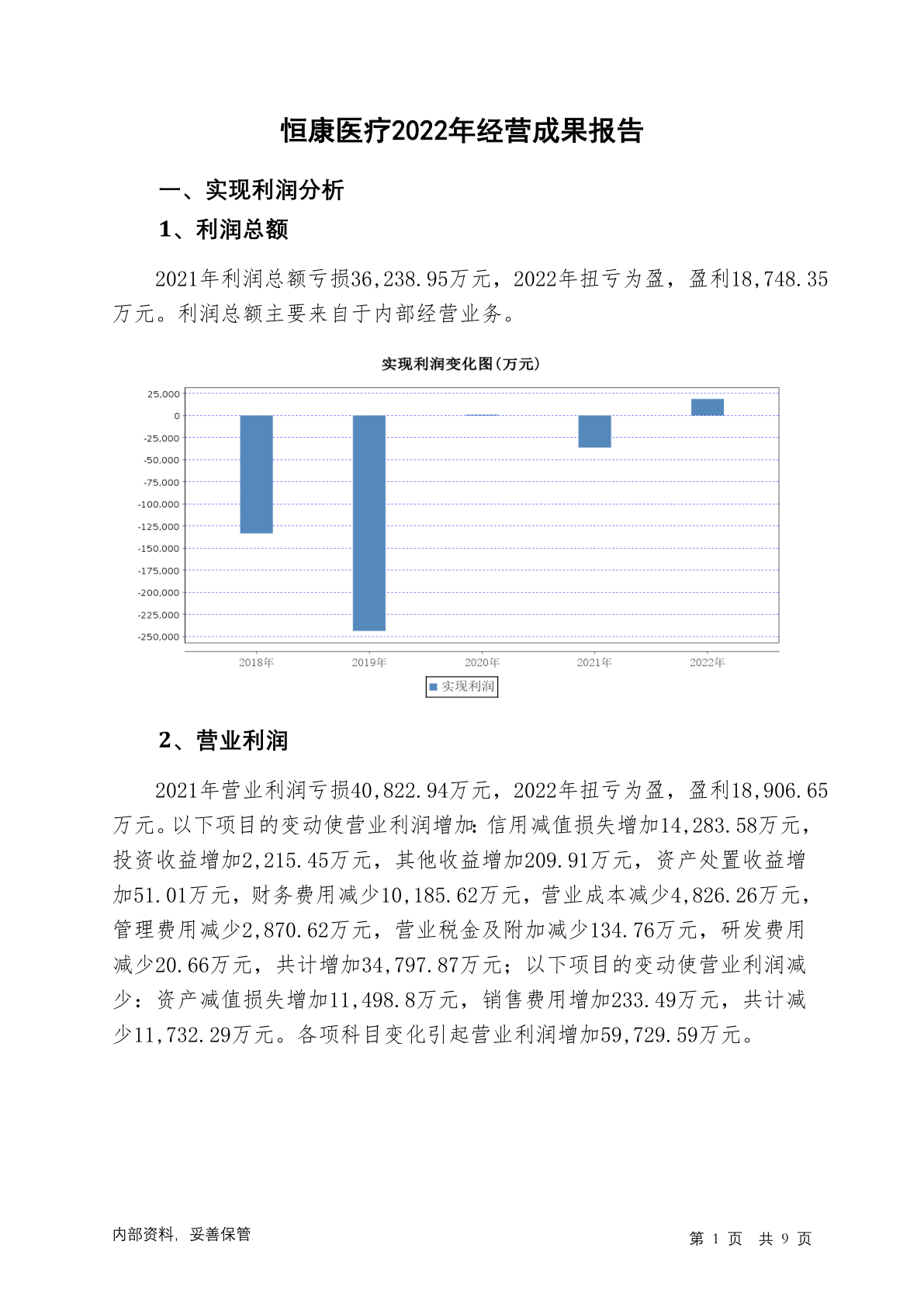 恒康医疗2022年经营成果报告

一、实现利润分析

1、利润总额

2021年利润总额亏损36,238.95万元，2022年扭亏为盈，盈利18,748.35万元。利润总额主要来自于内部经营业务。

实现利润变化图(万元)

25,000
0
-25,000
-50,000
-75,000
-100,000
-125,000
-150,000
-175,000
-200,000
-225,000
-250,000

2018年 2019年 2020年 2021年 2022年

实现利润

2、营业利润

2021年营业利润亏损40,822.94万元，2022年扭亏为盈，盈利18,906.65万元。以下项目的变动使营业利润增加：信用减值损失增加14,283.58万元，投资收益增加2,215.45万元，其他收益增加209.91万元，资产处置收益增加51.01万元，财务费用减少10,185.62万元，营业成本减少4,826.26万元，管理费用减少2,870.62万元，营业税金及附加减少134.76万元，研发费用减少20.66万元，共计增加34,797.87万元；以下项目的变动使营业利润减少：资产减值损失增加11,498.8万元，销售费用增加233.49万元，共计减少11,732.29万元。各项科目变化引起营业利润增加59,729.59万元。

内部资料，妥善保管

第 1 页 共 9 页